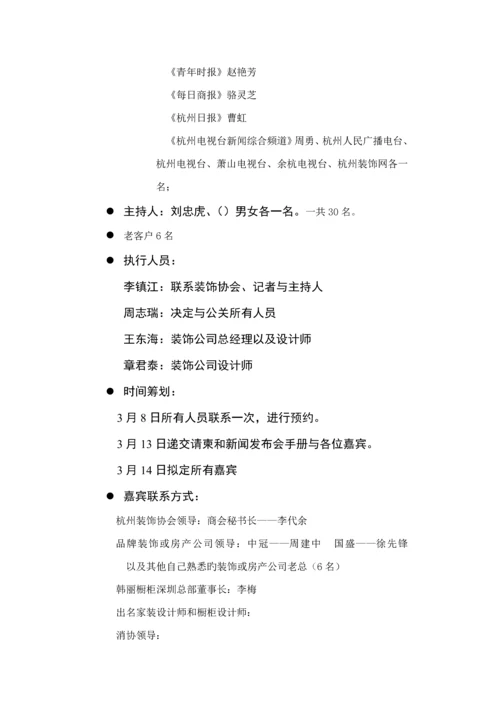 《青年时报》赵艳芳

《每日商报》骆灵芝

《杭州日报》曹虹

《杭州电视台新闻综合频道》周勇、杭州人民广播电台、杭州电视台、萧山电视台、余杭电视台、杭州装饰网各一名；

● 主持人：刘忠虎、（）男女各一名。一共 30 名。

● 老客户 6 名

● 执行人员：

李镇江：联系装饰协会、记者与主持人

周志瑞：决定与公关所有人员

王东海：装饰公司总经理以及设计师

章君泰：装饰公司设计师

● 时间筹划：

3 月 8 日所有人员联系一次，进行预约。

3 月 13 日递交请柬和新闻发布会手册与各位嘉宾。

3 月 14 日拟定所有嘉宾

● 嘉宾联系方式：

杭州装饰协会领导：商会秘书长——李代余

品牌装饰或房产公司领导：中冠——周建中 国盛——徐先锋 以及其他自己熟悉的装饰或房产公司老总（6 名）

韩丽橱柜深圳总部董事长：李梅

出名家装设计师和橱柜设计师：

消协领导：